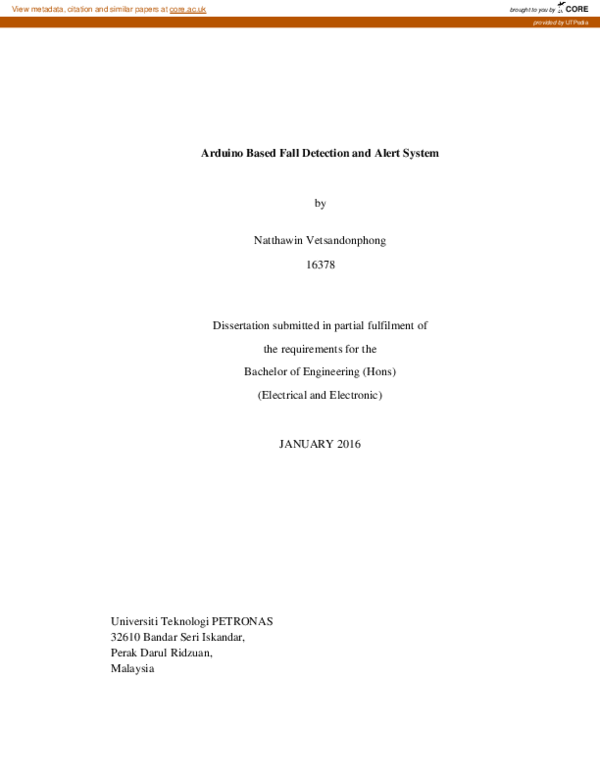 View metadata, citation and similar papers at core.ac.uk

brought to you by CORE

provided by UTPedia

Arduino Based Fall Detection and Alert System

by

Natthawin Vetsandonphong

16378

Dissertation submitted in partial fulfilment of

the requirements for the

Bachelor of Engineering (Hons)

(Electrical and Electronic)

JANUARY 2016

Universiti Teknologi PETRONAS
32610 Bandar Seri Iskandar,
Perak Darul Ridzuan,
Malaysia